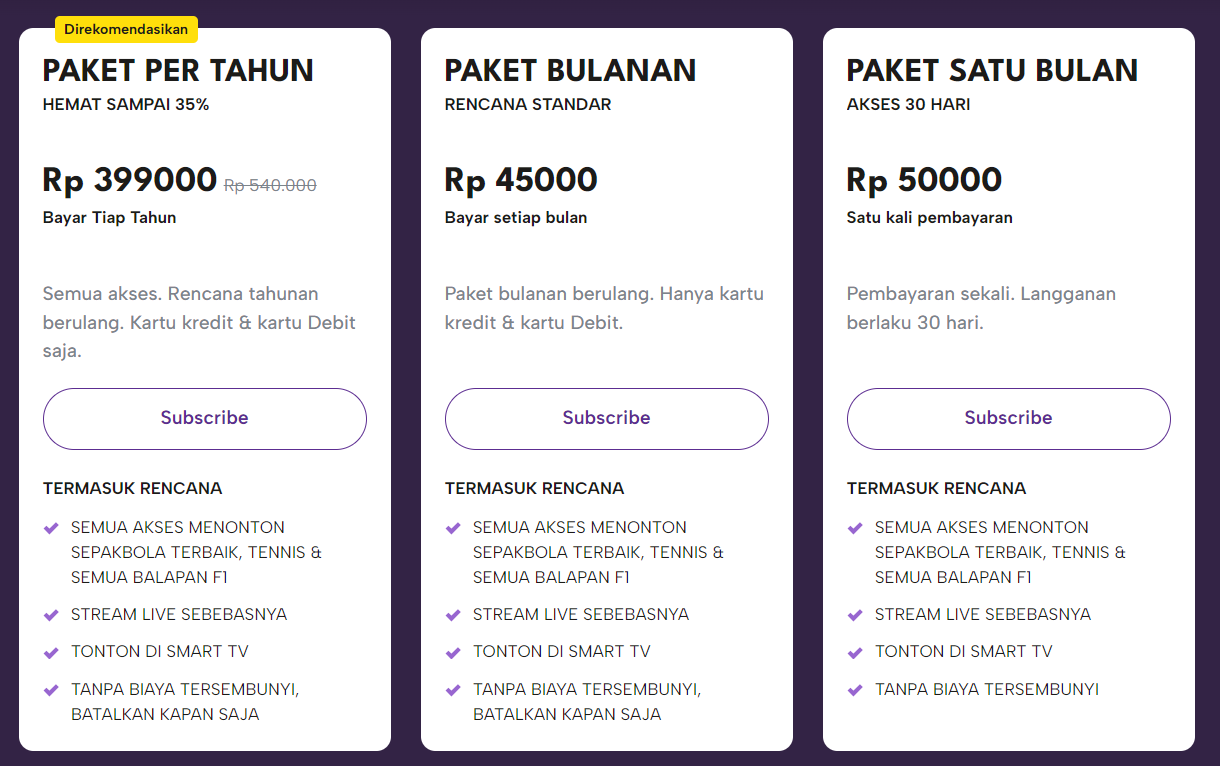 Direkomendasikan

PAKET PER TAHUN
HEMAT SAMPAI 35%

Rp 399000 Rp 540.000
Bayar Tiap Tahun

Semua akses. Rencana tahunan berulang. Kartu kredit & kartu Debit saja.

Subscribe

TERMASUK RENCANA

SEMUA AKSES MENONTON SEPAKBOLA TERBAIK, TENNIS & SEMUA BALAPAN F1

STREAM LIVE SEBEBASNYA

TONTON DI SMART TV

TANPA BIAYA TERSEMBUNYI, BATALKAN KAPAN SAJA

PAKET BULANAN
RENCANA STANDAR

Rp 45000
Bayar setiap bulan

Paket bulanan berulang. Hanya kartu kredit & kartu Debit.

Subscribe

TERMASUK RENCANA

SEMUA AKSES MENONTON SEPAKBOLA TERBAIK, TENNIS & SEMUA BALAPAN F1

STREAM LIVE SEBEBASNYA

TONTON DI SMART TV

TANPA BIAYA TERSEMBUNYI, BATALKAN KAPAN SAJA

PAKET SATU BULAN
AKSES 30 HARI

Rp 50000
Satu kali pembayaran

Pembayaran sekali. Langganan berlaku 30 hari.

Subscribe

TERMASUK RENCANA

SEMUA AKSES MENONTON SEPAKBOLA TERBAIK, TENNIS & SEMUA BALAPAN F1

STREAM LIVE SEBEBASNYA

TONTON DI SMART TV

TANPA BIAYA TERSEMBUNYI